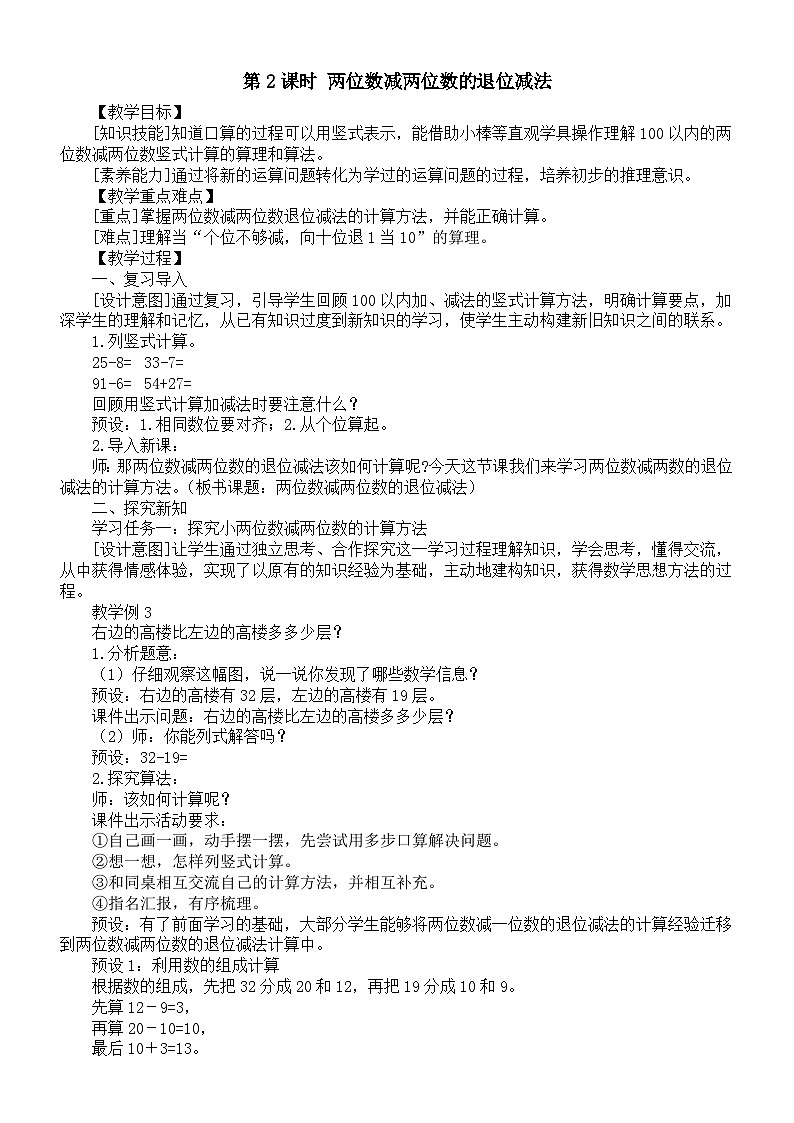 第 2 课时 两位数减两位数的退位减法

【教学目标】

[知识技能]知道口算的过程可以用竖式表示，能借助小棒等直观学具操作理解 100 以内的两位数减两位数竖式计算的算理和算法。

[素养能力]通过将新的运算问题转化为学过的运算问题的过程，培养初步的推理意识。

【教学重点难点】

[重点]掌握两位数减两位数退位减法的计算方法，并能正确计算。

[难点]理解当“个位不够减，向十位退 1 当 10”的算理。

【教学过程】

一、复习导入

[设计意图]通过复习，引导学生回顾 100 以内加、减法的竖式计算方法，明确计算要点，加深学生的理解和记忆，从已有知识过度到新知识的学习，使学生主动构建新旧知识之间的联系。

1.列竖式计算。

25-8=  33-7=

91-6=  54+27=

回顾用竖式计算加减法时要注意什么？

预设：1.相同数位要对齐；2.从个位算起。

2.导入新课：

师：那两位数减两位数的退位减法该如何计算呢?今天这节课我们来学习两位数减两数的退位减法的计算方法。(板书课题：两位数减两位数的退位减法)

二、探究新知

学习任务一：探究小两位数减两位数的计算方法

[设计意图]让学生通过独立思考、合作探究这一学习过程理解知识，学会思考，懂得交流，从中获得情感体验，实现了以原有的知识经验为基础，主动地建构知识，获得数学思想方法的过程。

教学例 3

右边的高楼比左边的高楼多多少层？

1.分析题意：

（1）仔细观察这幅图，说一说你发现了哪些数学信息？

预设：右边的高楼有 32 层，左边的高楼有 19 层。

课件出示问题：右边的高楼比左边的高楼多多少层？

（2）师：你能列式解答吗？

预设：32-19=

2.探究算法：

师：该如何计算呢？

课件出示活动要求：

①自己画一画，动手摆一摆，先尝试用多步口算解决问题。

②想一想，怎样列竖式计算。

③和同桌相互交流自己的计算方法，并相互补充。

④指名汇报，有序梳理。

预设：有了前面学习的基础，大部分学生能够将两位数减一位数的退位减法的计算经验迁移到两位数减两位数的退位减法计算中。

预设 1：利用数的组成计算

根据数的组成，先把 32 分成 20 和 12，再把 19 分成 10 和 9。

先算 12－9=3，

再算 20－10=10，

最后 10＋3=13。